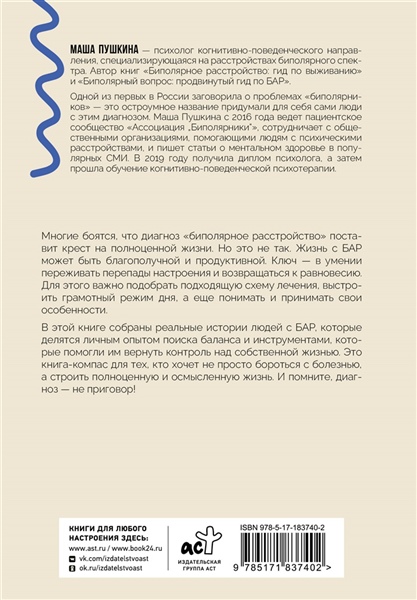 МАША ПУШКИНА — психолог когнитивно-поведенческого направления, специализирующаяся на расстройствах биполярного спектра. Автор книг «Биполярное расстройство: гид по выживанию» и «Биполярный вопрос: продвинутый гид по БАР».

Одной из первых в России заговорила о проблемах «биполярников» — это остроумное название придумали для себя сами люди с этим диагнозом. Маша Пушкина с 2016 года ведет пациентское сообщество «Ассоциация „Биполярники"», сотрудничает с общественными организациями, помогающими людям с психическими расстройствами, и пишет статьи о ментальном здоровье в популярных СМИ. В 2019 году получила диплом психолога, а затем прошла обучение когнитивно-поведенческой психотерапии.

Многие боятся, что диагноз «биполярное расстройство» поставит крест на полноценной жизни. Но это не так. Жизнь с БАР может быть благополучной и продуктивной. Ключ — в умении переживать перепады настроения и возвращаться к равновесию. Для этого важно подобрать подходящую схему лечения, выстроить грамотный режим дня, а еще понимать и принимать свои особенности.

В этой книге собраны реальные истории людей с БАР, которые делятся личным опытом поиска баланса и инструментами, которые помогли им вернуть контроль над собственной жизнью. Это книга-компас для тех, кто хочет не просто бороться с болезнью, а строить полноценную и осмысленную жизнь. И помните, диагноз — не приговор!

КНИГИ ДЛЯ ЛЮБОГО НАСТРОЕНИЯ ЗДЕСЬ:
www.ast.ru / www.book24.ru
vk.com/izdatelstvoast
ok.ru/izdatelstvoast

аст
ИЗДАТЕЛЬСКАЯ ГРУППА АСТ

ISBN 978-5-17-183740-2
9 785171 837402 >